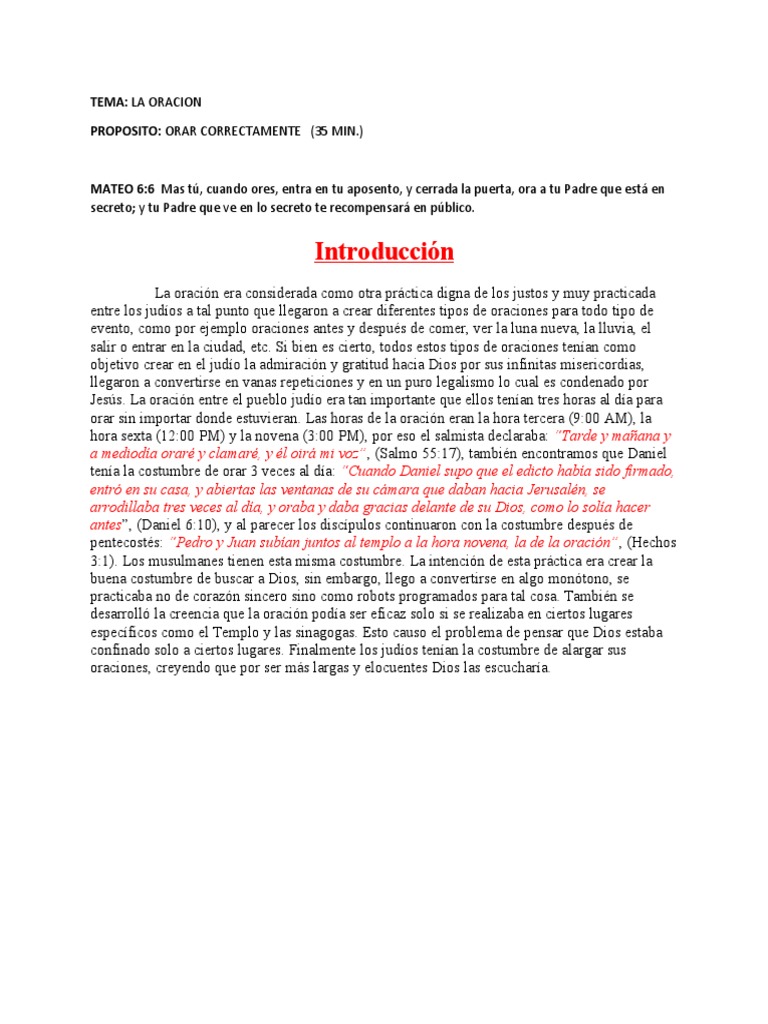 TEMA: LA ORACION

PROPOSITO: ORAR CORRECTAMENTE (35 MIN.)

MATEO 6:6 Mas tú, cuando ores, entra en tu aposento, y cerrada la puerta, ora a tu Padre que está en secreto; y tu Padre que ve en lo secreto te recompensará en público.

Introducción

La oración era considerada como otra práctica digna de los justos y muy practicada entre los judíos a tal punto que llegaron a crear diferentes tipos de oraciones para todo tipo de evento, como por ejemplo oraciones antes y después de comer, ver la luna nueva, la lluvia, el salir o entrar en la ciudad, etc. Si bien es cierto, todos estos tipos de oraciones tenían como objetivo crear en el judío la admiración y gratitud hacia Dios por sus infinitas misericordias, llegaron a convertirse en vanas repeticiones y en un puro legalismo lo cual es condenado por Jesús. La oración entre el pueblo judío era tan importante que ellos tenían tres horas al día para orar sin importar donde estuvieran. Las horas de la oración eran la hora tercera (9:00 AM), la hora sexta (12:00 PM) y la novena (3:00 PM), por eso el salmista declaraba: "Tarde y mañana y a mediodía oraré y clamaré, y él oirá mi voz", (Salmo 55:17), también encontramos que Daniel tenía la costumbre de orar 3 veces al día: "Cuando Daniel supo que el edicto había sido firmado, entró en su casa, y abiertas las ventanas de su cámara que daban hacia Jerusalén, se arrodillaba tres veces al día, y oraba y daba gracias delante de su Dios, como lo solía hacer antes", (Daniel 6:10), y al parecer los discípulos continuaron con la costumbre después de pentecostés: "Pedro y Juan subían juntos al templo a la hora novena, la de la oración", (Hechos 3:1). Los musulmanes tienen esta misma costumbre. La intención de esta práctica era crear la buena costumbre de buscar a Dios, sin embargo, llego a convertirse en algo monótono, se practicaba no de corazón sincero sino como robots programados para tal cosa. También se desarrolló la creencia que la oración podía ser eficaz solo si se realizaba en ciertos lugares específicos como el Templo y las sinagogas. Esto causo el problema de pensar que Dios estaba confinado solo a ciertos lugares. Finalmente los judíos tenían la costumbre de alargar sus oraciones, creyendo que por ser más largas y elocuentes Dios las escucharía.